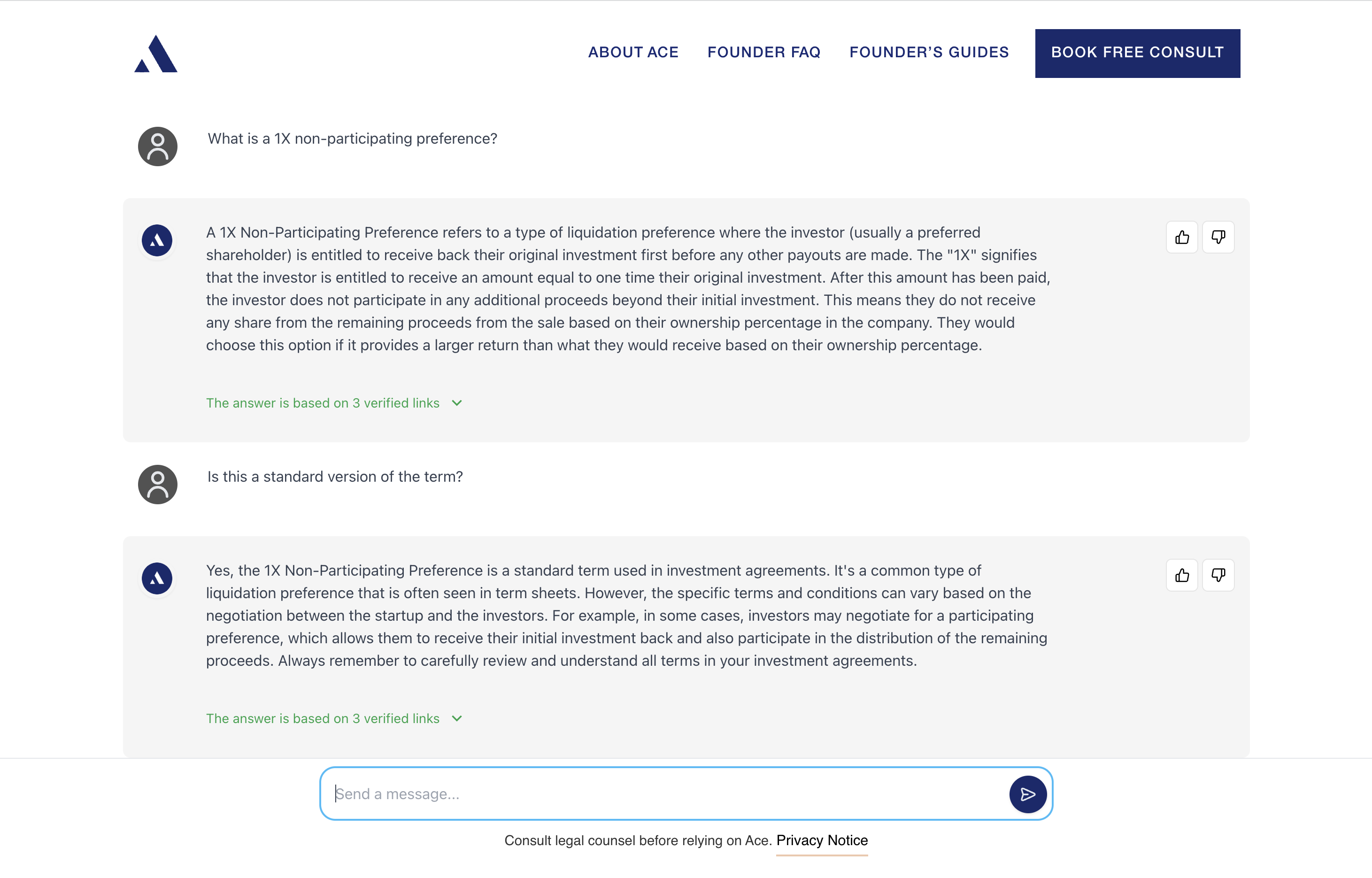 ABOUT ACE FOUNDER FAQ FOUNDER'S GUIDES BOOK FREE CONSULT

What is a 1X non-participating preference?

A 1X Non-Participating Preference refers to a type of liquidation preference where the investor (usually a preferred shareholder) is entitled to receive back their original investment first before any other payouts are made. The "1X" signifies that the investor is entitled to receive an amount equal to one time their original investment. After this amount has been paid, the investor does not participate in any additional proceeds beyond their initial investment. This means they do not receive any share from the remaining proceeds from the sale based on their ownership percentage in the company. They would choose this option if it provides a larger return than what they would receive based on their ownership percentage.

The answer is based on 3 verified links

Is this a standard version of the term?

Yes, the 1X Non-Participating Preference is a standard term used in investment agreements. It's a common type of liquidation preference that is often seen in term sheets. However, the specific terms and conditions can vary based on the negotiation between the startup and the investors. For example, in some cases, investors may negotiate for a participating preference, which allows them to receive their initial investment back and also participate in the distribution of the remaining proceeds. Always remember to carefully review and understand all terms in your investment agreements.

The answer is based on 3 verified links

Send a message...

Consult legal counsel before relying on Ace. Privacy Notice